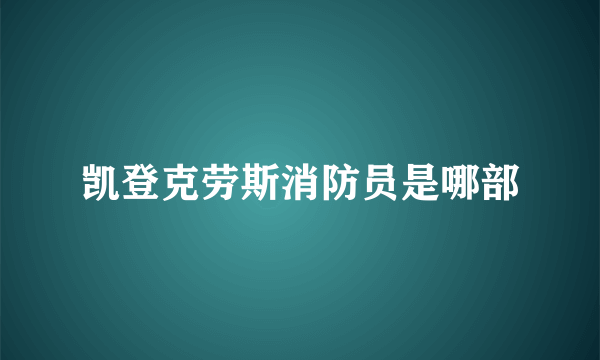 凯登克劳斯消防员是哪部